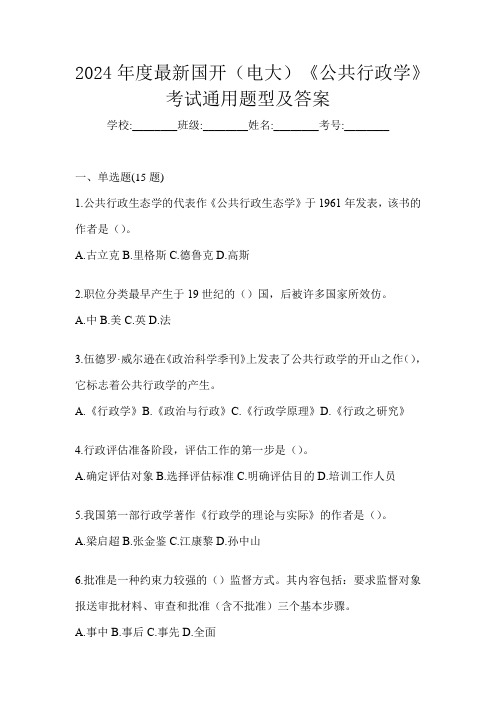 2024 年度最新国开（电大）《公共行政学》考试通用题型及答案

学校:________班级:________姓名:________考号:________

一、单选题(15 题)

1.公共行政生态学的代表作《公共行政生态学》于 1961 年发表，该书的作者是（）。

A.古立克 B.里格斯 C.德鲁克 D.高斯

2.职位分类最早产生于 19 世纪的（）国，后被许多国家所效仿。

A.中 B.美 C.英 D.法

3.伍德罗·威尔逊在《政治科学季刊》上发表了公共行政学的开山之作（），它标志着公共行政学的产生。

A.《行政学》B.《政治与行政》C.《行政学原理》D.《行政之研究》

4.行政评估准备阶段，评估工作的第一步是（）。

A.确定评估对象 B.选择评估标准 C.明确评估目的 D.培训工作人员

5.我国第一部行政学著作《行政学的理论与实际》的作者是（）。

A.梁启超 B.张金鉴 C.江康黎 D.孙中山

6.批准是一种约束力较强的（）监督方式。其内容包括：要求监督对象报送审批材料、审查和批准（含不批准）三个基本步骤。

A.事中 B.事后 C.事先 D.全面